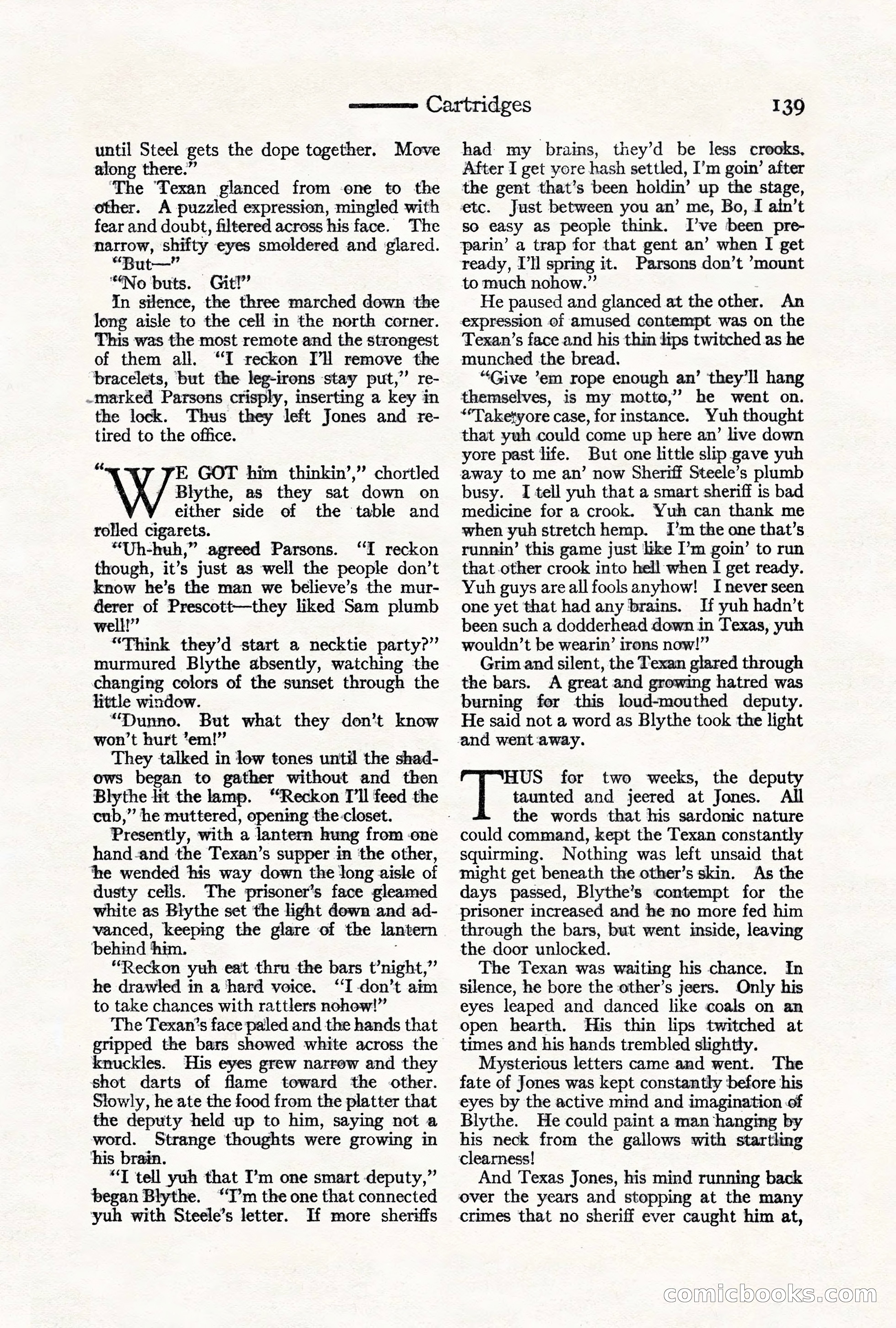 Cartridges 139

until Steel gets the dope together. Move along there."

The Texan glanced from one to the other. A puzzled expression, mingled with fear and doubt, filtered across his face. The narrow, shifty eyes smoldered and glared.

"But—"

"No buts. Git!"

In silence, the three marched down the long aisle to the cell in the north corner. This was the most remote and the strongest of them all. "I reckon I'll remove the bracelets, but the leg-irons stay put," remarked Parsons crisply, inserting a key in the lock. Thus they left Jones and retired to the office.

"WE GOT him thinkin'," chortled Blythe, as they sat down on either side of the table and rolled cigarets.

"Uh-huh," agreed Parsons. "I reckon though, it's just as well the people don't know he's the man we believe's the murderer of Prescott—they liked Sam plumb well!"

"Think they'd start a necktie party?" murmured Blythe absently, watching the changing colors of the sunset through the little window.

"Dunno. But what they don't know won't hurt 'em!"

They talked in low tones until the shadows began to gather without and then Blythe lit the lamp. "Reckon I'll feed the cub," he muttered, opening the closet.

Presently, with a lantern hung from one hand and the Texan's supper in the other, he wended his way down the long aisle of dusty cells. The prisoner's face gleamed white as Blythe set the light down and advanced, keeping the glare of the lantern behind him.

"Reckon yuh eat thru the bars t'night," he drawled in a hard voice. "I don't aim to take chances with rattlers nohow!"

The Texan's face paled and the hands that gripped the bars showed white across the knuckles. His eyes grew narrow and they shot darts of flame toward the other. Slowly, he ate the food from the platter that the deputy held up to him, saying not a word. Strange thoughts were growing in his brain.

"I tell yuh that I'm one smart deputy," began Blythe. "I'm the one that connected yuh with Steele's letter. If more sheriffs had my brains, they'd be less crooks. After I get yore hash settled, I'm goin' after the gent that's been holdin' up the stage, etc. Just between you an' me, Bo, I ain't so easy as people think. I've been preparin' a trap for that gent an' when I get ready, I'll spring it. Parsons don't 'mount to much nohow."

He paused and glanced at the other. An expression of amused contempt was on the Texan's face and his thin lips twitched as he munched the bread.

"Give 'em rope enough an' they'll hang themselves, is my motto," he went on. "Take yore case, for instance. Yuh thought that yuh could come up here an' live down yore past life. But one little slip gave yuh away to me an' now Sheriff Steele's plumb busy. I tell yuh that a smart sheriff is bad medicine for a crook. Yuh can thank me when yuh stretch hemp. I'm the one that's runnin' this game just like I'm goin' to run that other crook into hell when I get ready. Yuh guys are all fools anyhow! I never seen one yet that had any brains. If yuh hadn't been such a dodderhead down in Texas, yuh wouldn't be wearin' irons now!"

Grim and silent, the Texan glared through the bars. A great and growing hatred was burning for this loud-mouthed deputy. He said not a word as Blythe took the light and went away.

THUS for two weeks, the deputy taunted and jeered at Jones. All the words that his sardonic nature could command, kept the Texan constantly squirming. Nothing was left unsaid that might get beneath the other's skin. As the days passed, Blythe's contempt for the prisoner increased and he no more fed him through the bars, but went inside, leaving the door unlocked.

The Texan was waiting his chance. In silence, he bore the other's jeers. Only his eyes leaped and danced like coals on an open hearth. His thin lips twitched at times and his hands trembled slightly.

Mysterious letters came and went. The fate of Jones was kept constantly before his eyes by the active mind and imagination of Blythe. He could paint a man hanging by his neck from the gallows with startling clearness!

And Texas Jones, his mind running back over the years and stopping at the many crimes that no sheriff ever caught him at,

comicbooks.com